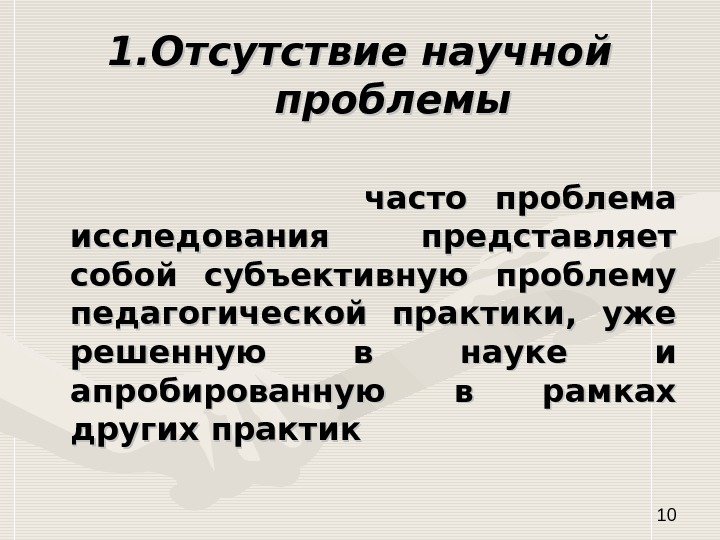 1.Отсутствие научной проблемы

часто проблема исследования представляет собой субъективную проблему педагогической практики, уже решенную в науке и апробированную в рамках других практик

10